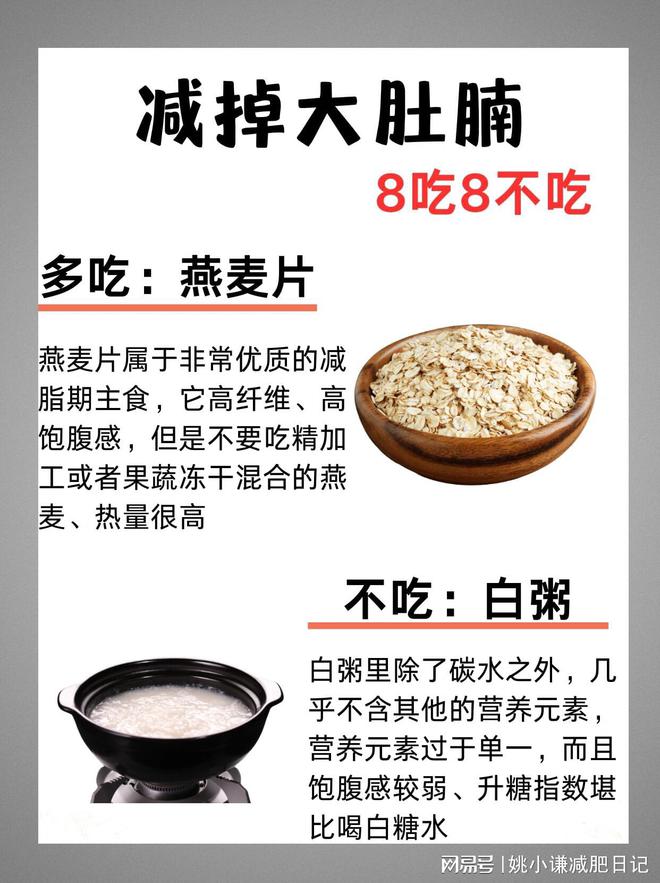 减掉大肚腩

8吃8不吃

多吃：燕麦片

燕麦片属于非常优质的减脂期主食，它高纤维、高饱腹感，但是不要吃精加工或者果蔬冻干混合的燕麦、热量很高

不吃：白粥

白粥里除了碳水之外，几乎不含其他的营养元素，营养元素过于单一，而且饱腹感较弱、升糖指数堪比喝白糖水

网易号 | 姚小谦减肥日记